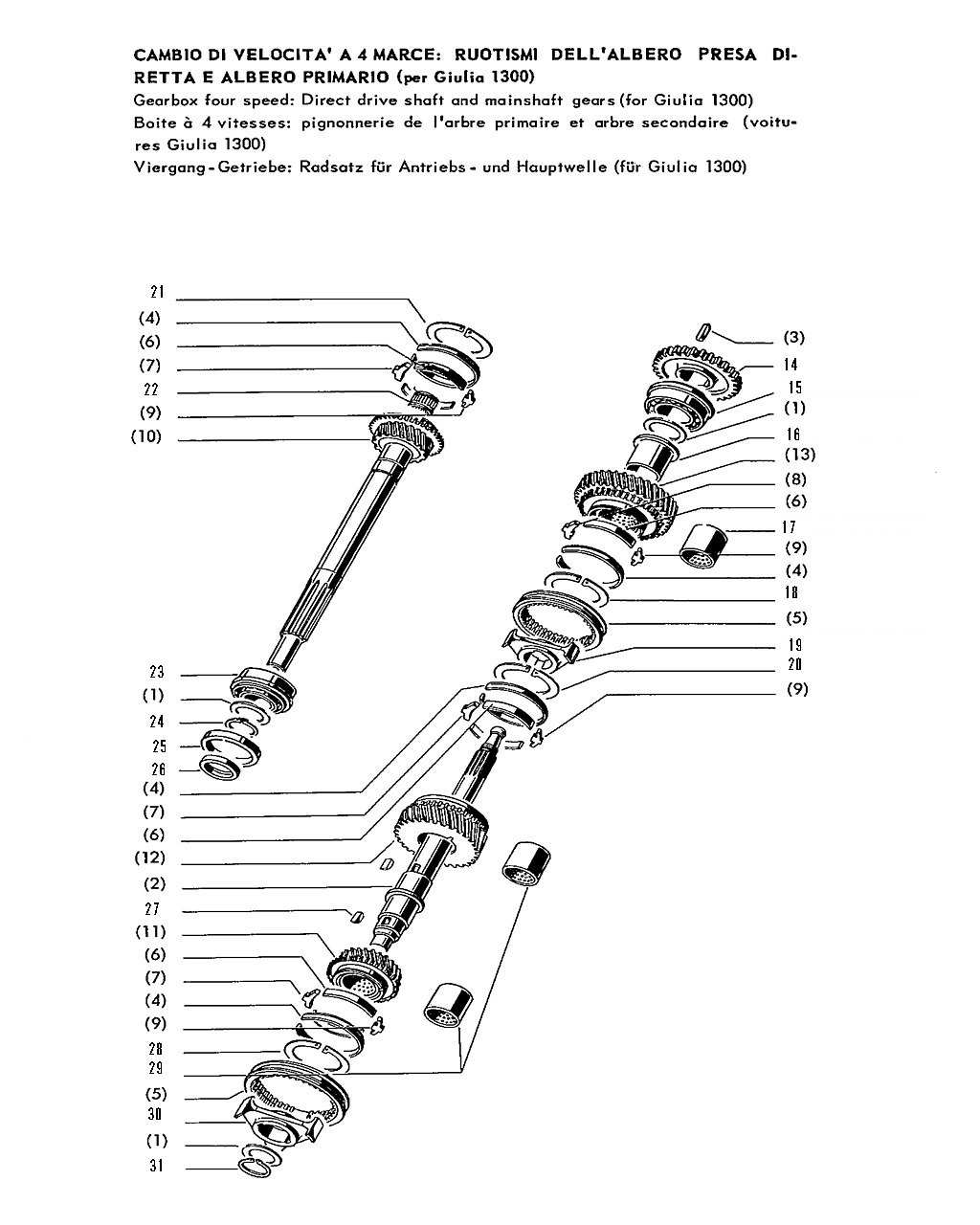 CAMBIO DI VELOCITA' A 4 MARCE: RUOTISMI DELL'ALBERO PRESA DIRETTA E ALBERO PRIMARIO (per Giulia 1300)
Gearbox four speed: Direct drive shaft and mainshaft gears (for Giulia 1300)
Boite à 4 vitesses: pignonnerie de l'arbre primaire et arbre secondaire (voitures Giulia 1300)
Viergang-Getriebe: Radsatz für Antriebs- und Hauptwelle (für Giulia 1300)

21
(4)
(6)
(7)
22
(9)
(10)
23
(1)
24
25
26
(4)
(7)
(6)
(12)
(2)
27
(11)
(6)
(7)
(4)
(9)
28
29
(5)
30
(1)
31

(3)
14
15
(1)
16
(13)
(8)
(6)
17
(9)
(4)
18
(5)
19
20
(9)